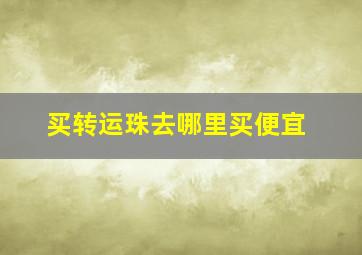 买转运珠去哪里买便宜